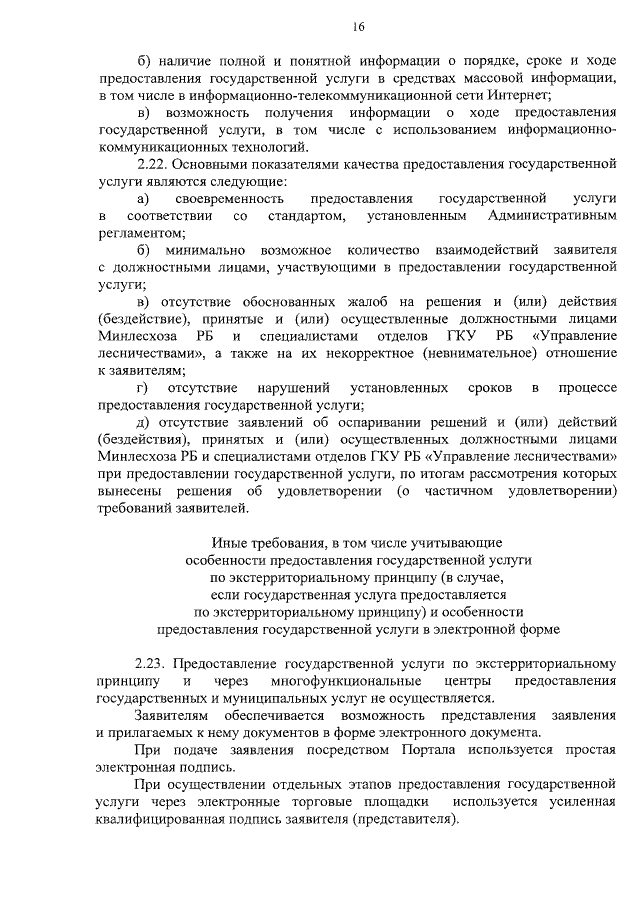 16

б) наличие полной и понятной информации о порядке, сроке и ходе предоставления государственной услуги в средствах массовой информации, в том числе в информационно-телекоммуникационной сети Интернет;

в) возможность получения информации о ходе предоставления государственной услуги, в том числе с использованием информационно-коммуникационных технологий.

2.22. Основными показателями качества предоставления государственной услуги являются следующие:

а) своевременность предоставления государственной услуги в соответствии со стандартом, установленным Административным регламентом;

б) минимально возможное количество взаимодействий заявителя с должностными лицами, участвующими в предоставлении государственной услуги;

в) отсутствие обоснованных жалоб на решения и (или) действия (бездействие), принятые и (или) осуществленные должностными лицами Минлесхоза РБ и специалистами отделов ГКУ РБ «Управление лесничествами», а также на их некорректное (невнимательное) отношение к заявителям;

г) отсутствие нарушений установленных сроков в процессе предоставления государственной услуги;

д) отсутствие заявлений об оспаривании решений и (или) действий (бездействия), принятых и (или) осуществленных должностными лицами Минлесхоза РБ и специалистами отделов ГКУ РБ «Управление лесничествами» при предоставлении государственной услуги, по итогам рассмотрения которых вынесены решения об удовлетворении (о частичном удовлетворении) требований заявителей.

Иные требования, в том числе учитывающие особенности предоставления государственной услуги по экстерриториальному принципу (в случае, если государственная услуга предоставляется по экстерриториальному принципу) и особенности предоставления государственной услуги в электронной форме

2.23. Предоставление государственной услуги по экстерриториальному принципу и через многофункциональные центры предоставления государственных и муниципальных услуг не осуществляется.

Заявителям обеспечивается возможность представления заявления и прилагаемых к нему документов в форме электронного документа.

При подаче заявления посредством Портала используется простая электронная подпись.

При осуществлении отдельных этапов предоставления государственной услуги через электронные торговые площадки используется усиленная квалифицированная подпись заявителя (представителя).